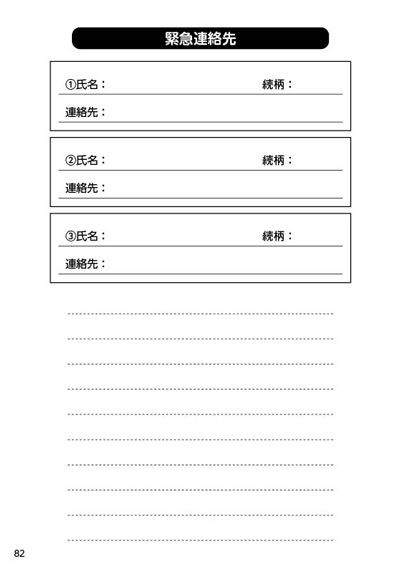 緊急連絡先

①氏名：　続柄：
連絡先：

②氏名：　続柄：
連絡先：

③氏名：　続柄：
連絡先：

82